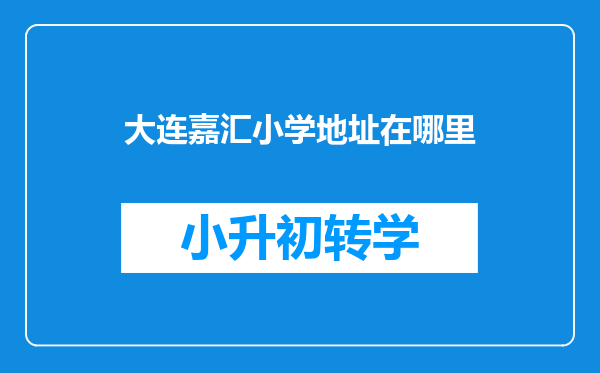 大连嘉汇小学地址在哪里

小升初转学